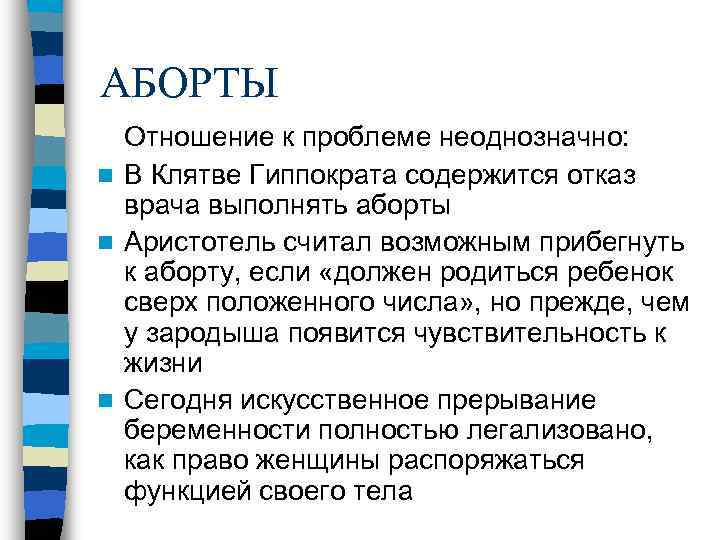 АБОРТЫ

Отношение к проблеме неоднозначно:

В Клятве Гиппократа содержится отказ врача выполнять аборты

Аристотель считал возможным прибегнуть к аборту, если «должен родиться ребенок сверх положенного числа», но прежде, чем у зародыша появится чувствительность к жизни

Сегодня искусственное прерывание беременности полностью легализовано, как право женщины распоряжаться функцией своего тела